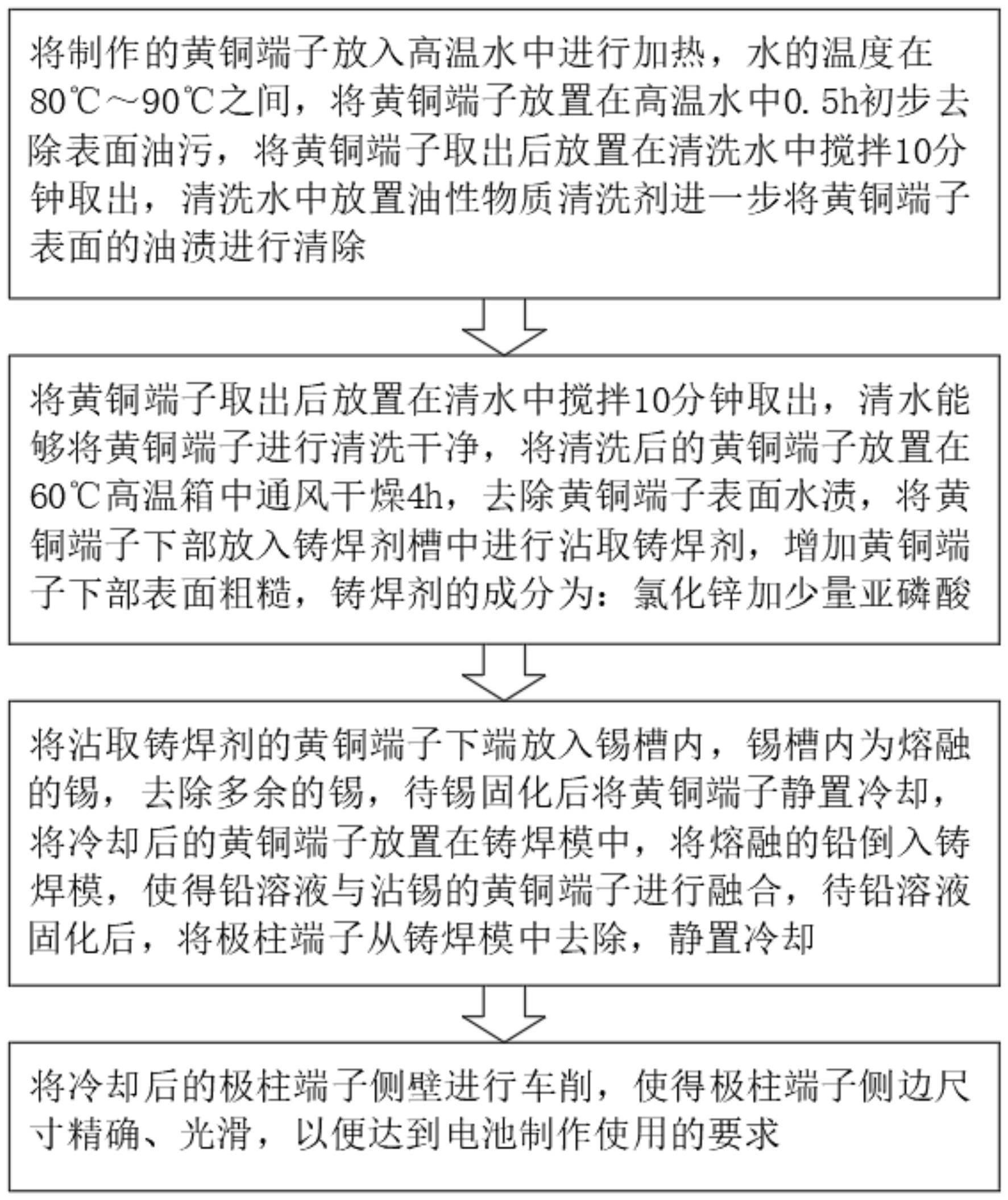 将制作的黄铜端子放入高温水中进行加热，水的温度在80℃～90℃之间，将黄铜端子放置在高温水中0.5h初步去除表面油污，将黄铜端子取出后放置在清洗水中搅拌10分钟取出，清洗水中放置油性物质清洗剂进一步将黄铜端子表面的油渍进行清除

将黄铜端子取出后放置在清水中搅拌10分钟取出，清水能够将黄铜端子进行清洗干净，将清洗后的黄铜端子放置在60℃高温箱中通风干燥4h，去除黄铜端子表面水渍，将黄铜端子下部放入铸焊剂槽中进行沾取铸焊剂，增加黄铜端子下部表面粗糙，铸焊剂的成分为：氯化锌加少量亚磷酸

将沾取铸焊剂的黄铜端子下端放入锡槽内，锡槽内为熔融的锡，去除多余的锡，待锡固化后将黄铜端子静置冷却，将冷却后的黄铜端子放置在铸焊模中，将熔融的铅倒入铸焊模，使得铅溶液与沾锡的黄铜端子进行融合，待铅溶液固化后，将极柱端子从铸焊模中去除，静置冷却

将冷却后的极柱端子侧壁进行车削，使得极柱端子侧边尺寸精确、光滑，以便达到电池制作使用的要求